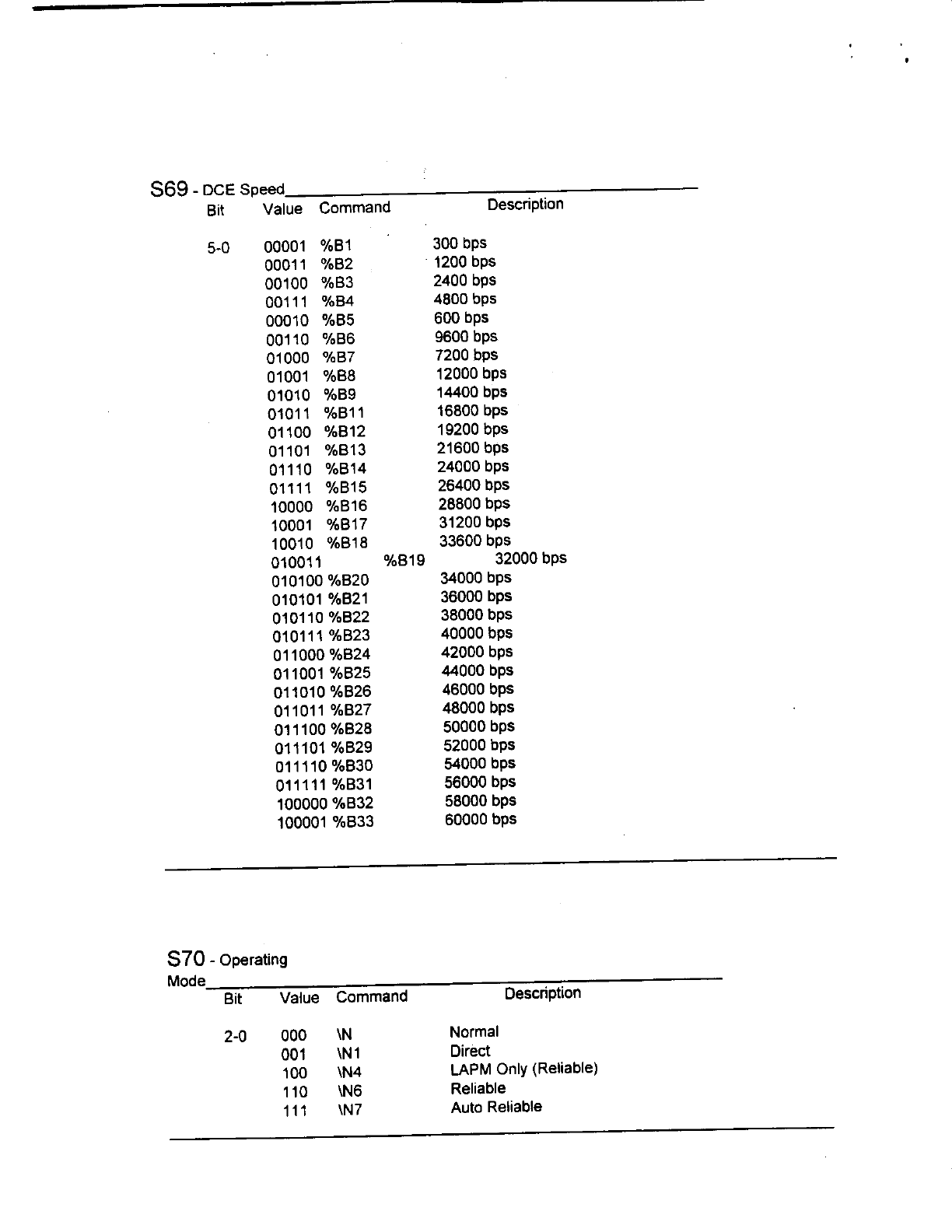 S69 - DCE Speed

| Bit | Value | Command | Description |
|---|---|---|---|
| 5-0 | 00001 | %B1 | 300 bps |
| | 00011 | %B2 | 1200 bps |
| | 00100 | %B3 | 2400 bps |
| | 00111 | %B4 | 4800 bps |
| | 00010 | %B5 | 600 bps |
| | 00110 | %B6 | 9600 bps |
| | 01000 | %B7 | 7200 bps |
| | 01001 | %B8 | 12000 bps |
| | 01010 | %B9 | 14400 bps |
| | 01011 | %B11 | 16800 bps |
| | 01100 | %B12 | 19200 bps |
| | 01101 | %B13 | 21600 bps |
| | 01110 | %B14 | 24000 bps |
| | 01111 | %B15 | 26400 bps |
| | 10000 | %B16 | 28800 bps |
| | 10001 | %B17 | 31200 bps |
| | 10010 | %B18 | 33600 bps |
| | 010011 | %B19 | 32000 bps |
| | 010100 | %B20 | 34000 bps |
| | 010101 | %B21 | 36000 bps |
| | 010110 | %B22 | 38000 bps |
| | 010111 | %B23 | 40000 bps |
| | 011000 | %B24 | 42000 bps |
| | 011001 | %B25 | 44000 bps |
| | 011010 | %B26 | 46000 bps |
| | 011011 | %B27 | 48000 bps |
| | 011100 | %B28 | 50000 bps |
| | 011101 | %B29 | 52000 bps |
| | 011110 | %B30 | 54000 bps |
| | 011111 | %B31 | 56000 bps |
| | 100000 | %B32 | 58000 bps |
| | 100001 | %B33 | 60000 bps |

S70 - Operating Mode

| Bit | Value | Command | Description |
|---|---|---|---|
| 2-0 | 000 | \N | Normal |
| | 001 | \N1 | Direct |
| | 100 | \N4 | LAPM Only (Reliable) |
| | 110 | \N6 | Reliable |
| | 111 | \N7 | Auto Reliable |